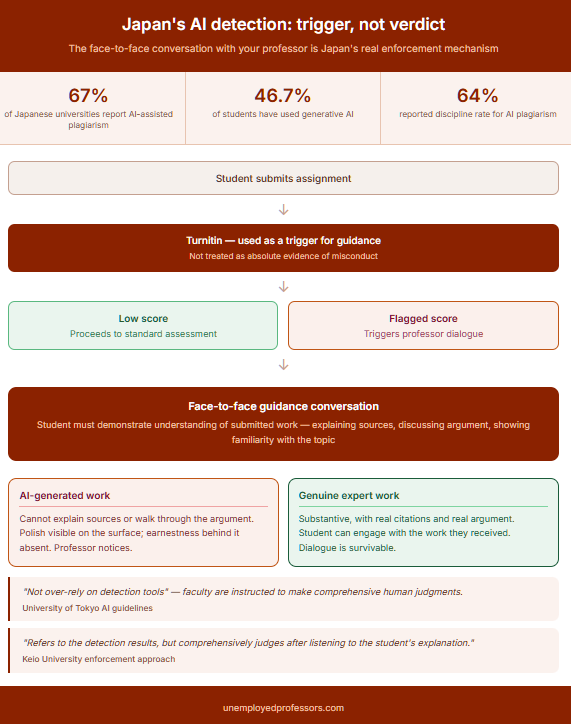 Japan's AI detection: trigger, not verdict

The face-to-face conversation with your professor is Japan's real enforcement mechanism

67%
of Japanese universities report AI-assisted plagiarism

46.7%
of students have used generative AI

64%
reported discipline rate for AI plagiarism

Student submits assignment

Turnitin — used as a trigger for guidance
Not treated as absolute evidence of misconduct

Low score
Proceeds to standard assessment

Flagged score
Triggers professor dialogue

Face-to-face guidance conversation
Student must demonstrate understanding of submitted work — explaining sources, discussing argument, showing familiarity with the topic

AI-generated work
Cannot explain sources or walk through the argument. Polish visible on the surface; earnestness behind it absent. Professor notices.

Genuine expert work
Substantive, with real citations and real argument. Student can engage with the work they received. Dialogue is survivable.

"Not over-rely on detection tools" — faculty are instructed to make comprehensive human judgments.
University of Tokyo AI guidelines

"Refers to the detection results, but comprehensively judges after listening to the student's explanation."
Keio University enforcement approach

unemployedprofessors.com